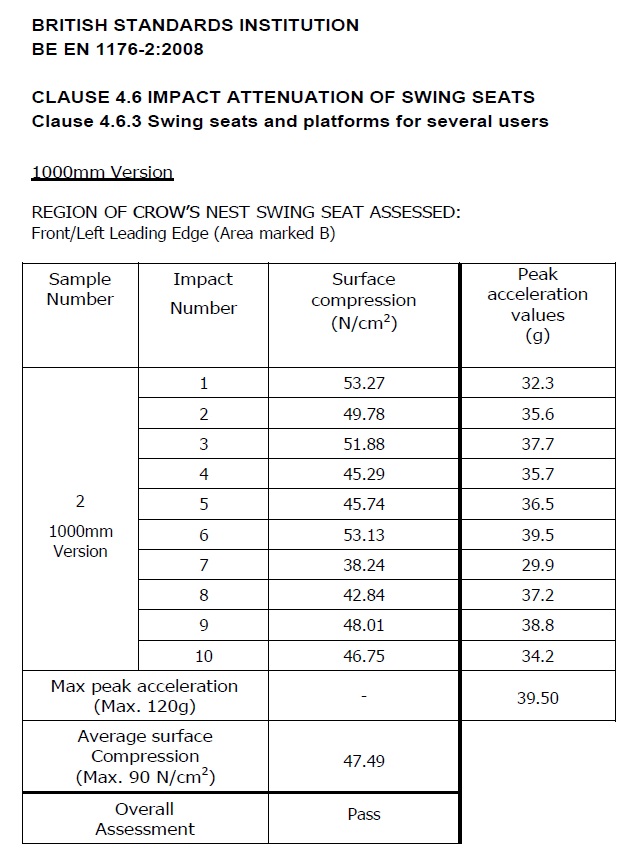 BRITISH STANDARDS INSTITUTION
BE EN 1176-2:2008

CLAUSE 4.6 IMPACT ATTENUATION OF SWING SEATS
Clause 4.6.3 Swing seats and platforms for several users

1000mm Version

REGION OF CROW'S NEST SWING SEAT ASSESSED:
Front/Left Leading Edge (Area marked B)

| Sample Number | Impact Number | Surface compression (N/cm$^2$) | Peak acceleration values (g) |
|---|---|---|---|
| 2 1000mm Version | 1 | 53.27 | 32.3 |
| | 2 | 49.78 | 35.6 |
| | 3 | 51.88 | 37.7 |
| | 4 | 45.29 | 35.7 |
| | 5 | 45.74 | 36.5 |
| | 6 | 53.13 | 39.5 |
| | 7 | 38.24 | 29.9 |
| | 8 | 42.84 | 37.2 |
| | 9 | 48.01 | 38.8 |
| | 10 | 46.75 | 34.2 |
| Max peak acceleration (Max. 120g) | | - | 39.50 |
| Average surface Compression (Max. 90 N/cm$^2$) | | 47.49 | |
| Overall Assessment | | Pass | |